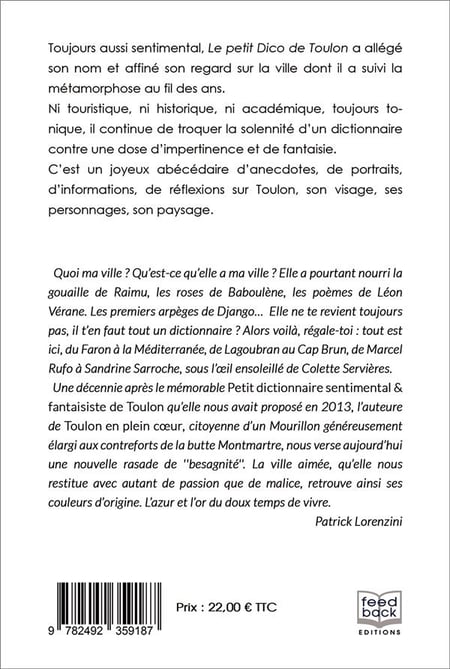 Toujours aussi sentimental, Le petit Dico de Toulon a allégé son nom et affiné son regard sur la ville dont il a suivi la métamorphose au fil des ans.
Ni touristique, ni historique, ni académique, toujours tonique, il continue de troquer la solennité d'un dictionnaire contre une dose d'impertinence et de fantaisie.
C'est un joyeux abécédaire d'anecdotes, de portraits, d'informations, de réflexions sur Toulon, son visage, ses personnages, son paysage.

Quoi ma ville ? Qu'est-ce qu'elle a ma ville ? Elle a pourtant nourri la gouaille de Raimu, les roses de Baboulène, les poèmes de Léon Vérane. Les premiers arpèges de Django... Elle ne te revient toujours pas, il t'en faut tout un dictionnaire ? Alors voilà, régale-toi : tout est ici, du Faron à la Méditerranée, de Lagoubran au Cap Brun, de Marcel Rufo à Sandrine Sarroche, sous l'œil ensoleillé de Colette Servières.
Une décennie après le mémorable Petit dictionnaire sentimental & fantaisiste de Toulon qu'elle nous avait proposé en 2013, l'auteure de Toulon en plein cœur, citoyenne d'un Mourillon généreusement élargi aux contreforts de la butte Montmartre, nous verse aujourd'hui une nouvelle rasade de "besagnité". La ville aimée, qu'elle nous restitue avec autant de passion que de malice, retrouve ainsi ses couleurs d'origine. L'azur et l'or du doux temps de vivre.
Patrick Lorenzini

9 782492 359187

Prix : 22,00 € TTC

feed back
EDITIONS